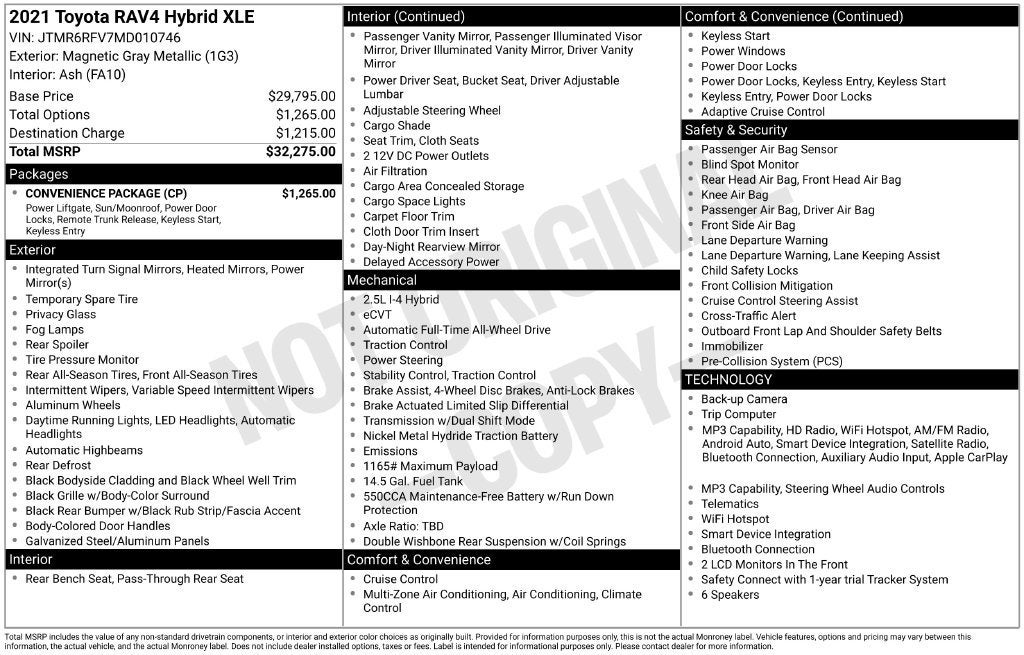 2021 Toyota RAV4 Hybrid XLE
VIN: JTMR6RFV7MD010746
Exterior: Magnetic Gray Metallic (1G3)
Interior: Ash (FA10)

Base Price $29,795.00
Total Options $1,265.00
Destination Charge $1,215.00
Total MSRP $32,275.00

Packages
• CONVENIENCE PACKAGE (CP) $1,265.00
Power Liftgate, Sun/Moonroof, Power Door Locks, Remote Trunk Release, Keyless Start, Keyless Entry

Exterior
• Integrated Turn Signal Mirrors, Heated Mirrors, Power Mirror(s)
• Temporary Spare Tire
• Privacy Glass
• Fog Lamps
• Rear Spoiler
• Tire Pressure Monitor
• Rear All-Season Tires, Front All-Season Tires
• Intermittent Wipers, Variable Speed Intermittent Wipers
• Aluminum Wheels
• Daytime Running Lights, LED Headlights, Automatic Headlights
• Automatic Highbeams
• Rear Defrost
• Black Bodyside Cladding and Black Wheel Well Trim
• Black Grille w/Body-Color Surround
• Black Rear Bumper w/Black Rub Strip/Fascia Accent
• Body-Colored Door Handles
• Galvanized Steel/Aluminum Panels

Interior
• Rear Bench Seat, Pass-Through Rear Seat

Interior (Continued)
• Passenger Vanity Mirror, Passenger Illuminated Visor Mirror, Driver Illuminated Vanity Mirror, Driver Vanity Mirror
• Power Driver Seat, Bucket Seat, Driver Adjustable Lumbar
• Adjustable Steering Wheel
• Cargo Shade
• Seat Trim, Cloth Seats
• 2 12V DC Power Outlets
• Air Filtration
• Cargo Area Concealed Storage
• Cargo Space Lights
• Carpet Floor Trim
• Cloth Door Trim Insert
• Day-Night Rearview Mirror
• Delayed Accessory Power

Mechanical
• 2.5L I-4 Hybrid
• eCVT
• Automatic Full-Time All-Wheel Drive
• Traction Control
• Power Steering
• Stability Control, Traction Control
• Brake Assist, 4-Wheel Disc Brakes, Anti-Lock Brakes
• Brake Actuated Limited Slip Differential
• Transmission w/Dual Shift Mode
• Nickel Metal Hydride Traction Battery
• Emissions
• 1165# Maximum Payload
• 14.5 Gal. Fuel Tank
• 550CCA Maintenance-Free Battery w/Run Down Protection
• Axle Ratio: TBD
• Double Wishbone Rear Suspension w/Coil Springs

Comfort & Convenience
• Cruise Control
• Multi-Zone Air Conditioning, Air Conditioning, Climate Control

Comfort & Convenience (Continued)
• Keyless Start
• Power Windows
• Power Door Locks
• Power Door Locks, Keyless Entry, Keyless Start
• Keyless Entry, Power Door Locks
• Adaptive Cruise Control

Safety & Security
• Passenger Air Bag Sensor
• Blind Spot Monitor
• Rear Head Air Bag, Front Head Air Bag
• Knee Air Bag
• Passenger Air Bag, Driver Air Bag
• Front Side Air Bag
• Lane Departure Warning
• Lane Departure Warning, Lane Keeping Assist
• Child Safety Locks
• Front Collision Mitigation
• Cruise Control Steering Assist
• Cross-Traffic Alert
• Outboard Front Lap And Shoulder Safety Belts
• Immobilizer
• Pre-Collision System (PCS)

TECHNOLOGY
• Back-up Camera
• Trip Computer
• MP3 Capability, HD Radio, WiFi Hotspot, AM/FM Radio, Android Auto, Smart Device Integration, Satellite Radio, Bluetooth Connection, Auxiliary Audio Input, Apple CarPlay
• MP3 Capability, Steering Wheel Audio Controls
• Telematics
• WiFi Hotspot
• Smart Device Integration
• Bluetooth Connection
• 2 LCD Monitors In The Front
• Safety Connect with 1-year trial Tracker System
• 6 Speakers

Total MSRP includes the value of any non-standard drivetrain components, or interior and exterior color choices as originally built. Provided for information purposes only, this is not the actual Monroney label. Vehicle features, options and pricing may vary between this information, the actual vehicle, and the actual Monroney label. Does not include dealer installed options, taxes or fees. Label is intended for informational purposes only. Please contact dealer for more information.

NOT ORIGINAL COPY